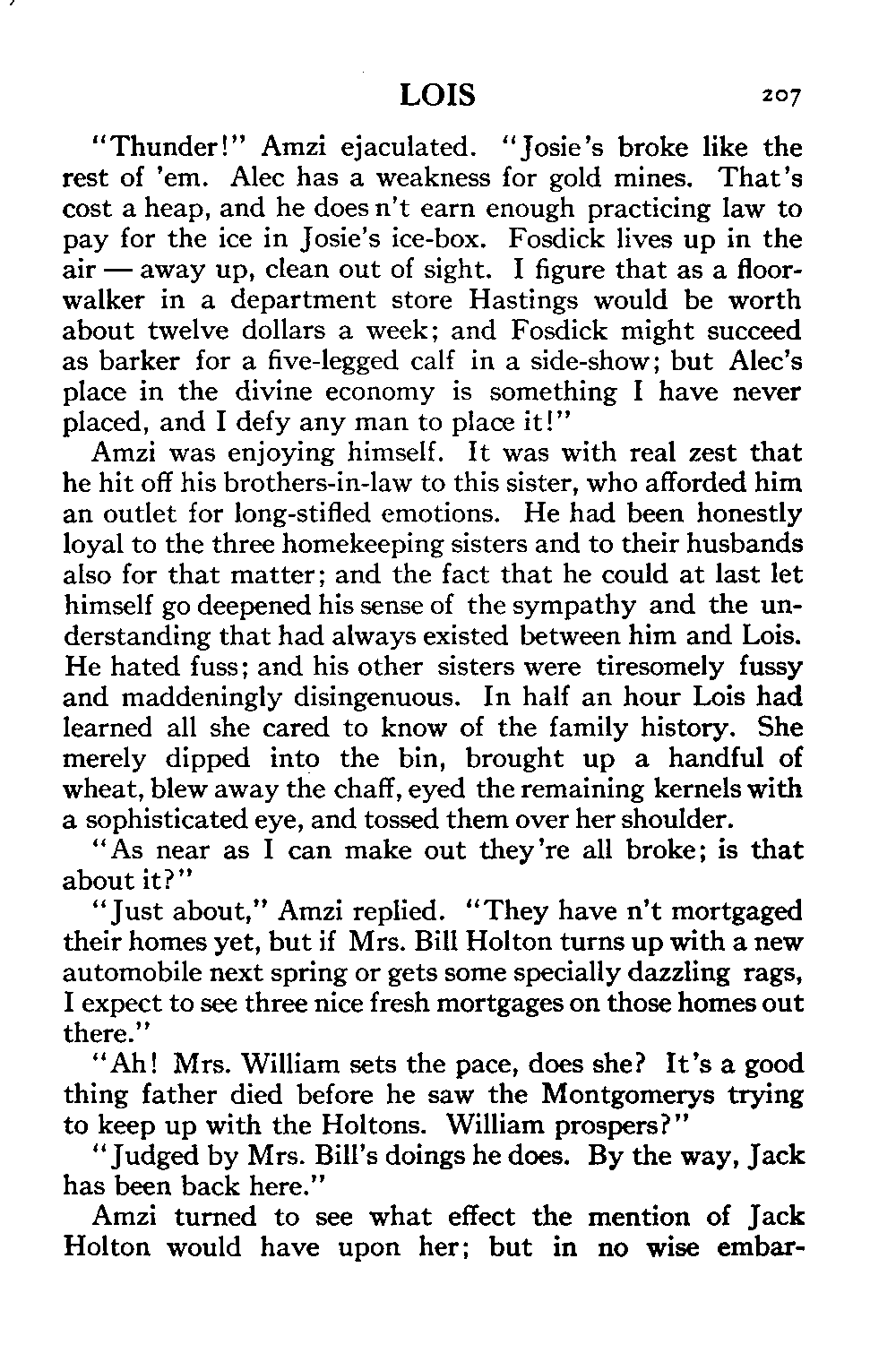 LOIS 207

"Thunder!" Amzi ejaculated. "Josie's broke like the rest of 'em. Alec has a weakness for gold mines. That's cost a heap, and he does n't earn enough practicing law to pay for the ice in Josie's ice-box. Fosdick lives up in the air — away up, clean out of sight. I figure that as a floorwalker in a department store Hastings would be worth about twelve dollars a week; and Fosdick might succeed as barker for a five-legged calf in a side-show; but Alec's place in the divine economy is something I have never placed, and I defy any man to place it!"

Amzi was enjoying himself. It was with real zest that he hit off his brothers-in-law to this sister, who afforded him an outlet for long-stifled emotions. He had been honestly loyal to the three homekeeping sisters and to their husbands also for that matter; and the fact that he could at last let himself go deepened his sense of the sympathy and the understanding that had always existed between him and Lois. He hated fuss; and his other sisters were tiresomely fussy and maddeningly disingenuous. In half an hour Lois had learned all she cared to know of the family history. She merely dipped into the bin, brought up a handful of wheat, blew away the chaff, eyed the remaining kernels with a sophisticated eye, and tossed them over her shoulder.

"As near as I can make out they're all broke; is that about it?"

"Just about," Amzi replied. "They have n't mortgaged their homes yet, but if Mrs. Bill Holton turns up with a new automobile next spring or gets some specially dazzling rags, I expect to see three nice fresh mortgages on those homes out there."

"Ah! Mrs. William sets the pace, does she? It's a good thing father died before he saw the Montgomerys trying to keep up with the Holtons. William prospers?"

"Judged by Mrs. Bill's doings he does. By the way, Jack has been back here."

Amzi turned to see what effect the mention of Jack Holton would have upon her; but in no wise embar-